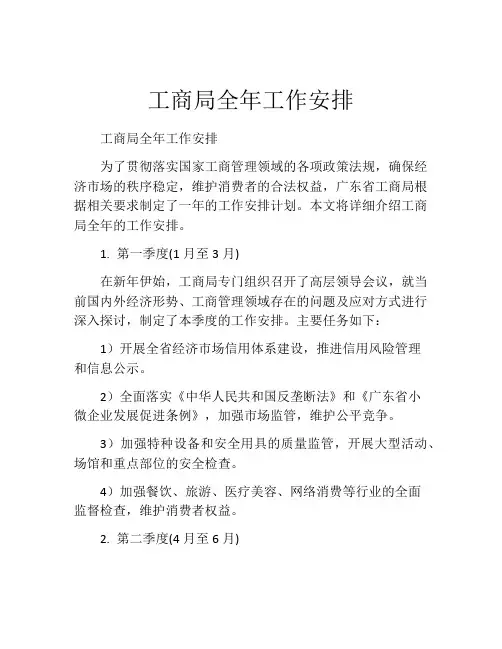 工商局全年工作安排

工商局全年工作安排

为了贯彻落实国家工商管理领域的各项政策法规，确保经济市场的秩序稳定，维护消费者的合法权益，广东省工商局根据相关要求制定了一年的工作安排计划。本文将详细介绍工商局全年的工作安排。

1. 第一季度(1 月至 3 月)

在新年伊始，工商局专门组织召开了高层领导会议，就当前国内外经济形势、工商管理领域存在的问题及应对方式进行深入探讨，制定了本季度的工作安排。主要任务如下：

1）开展全省经济市场信用体系建设，推进信用风险管理和信息公示。

2）全面落实《中华人民共和国反垄断法》和《广东省小微企业发展促进条例》，加强市场监管，维护公平竞争。

3）加强特种设备和安全用具的质量监管，开展大型活动、场馆和重点部位的安全检查。

4）加强餐饮、旅游、医疗美容、网络消费等行业的全面监督检查，维护消费者权益。

2. 第二季度(4 月至 6 月)